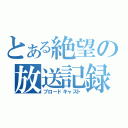 とある絶望の
放送記録
ブロードキャスト